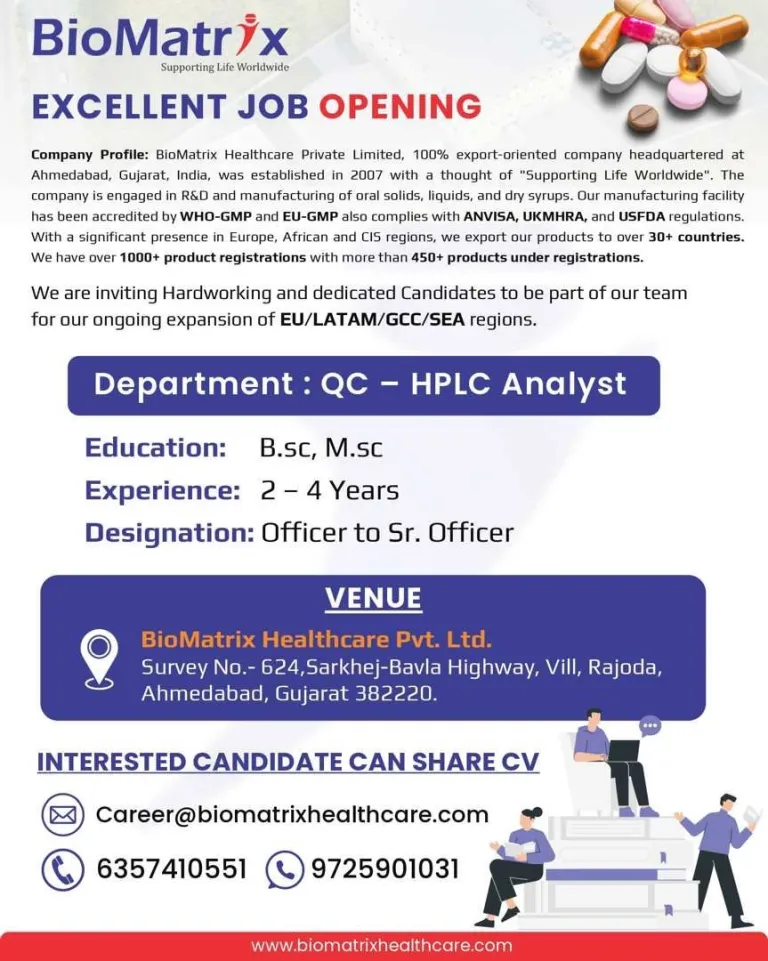 BioMatrix
Supporting Life Worldwide

EXCELLENT JOB OPENING

Company Profile: BioMatrix Healthcare Private Limited, 100% export-oriented company headquartered at Ahmedabad, Gujarat, India, was established in 2007 with a thought of "Supporting Life Worldwide". The company is engaged in R&D and manufacturing of oral solids, liquids, and dry syrups. Our manufacturing facility has been accredited by WHO-GMP and EU-GMP also complies with ANVISA, UKMHRA, and USFDA regulations. With a significant presence in Europe, African and CIS regions, we export our products to over 30+ countries. We have over 1000+ product registrations with more than 450+ products under registrations.

We are inviting Hardworking and dedicated Candidates to be part of our team for our ongoing expansion of EU/LATAM/GCC/SEA regions.

Department : QC – HPLC Analyst

Education: B.sc, M.sc
Experience: 2 – 4 Years
Designation: Officer to Sr. Officer

VENUE

BioMatrix Healthcare Pvt. Ltd.
Survey No.- 624,Sarkhej-Bavla Highway, Vill, Rajoda, Ahmedabad, Gujarat 382220.

INTERESTED CANDIDATE CAN SHARE CV

Career@biomatrixhealthcare.com

6357410551 9725901031

www.biomatrixhealthcare.com